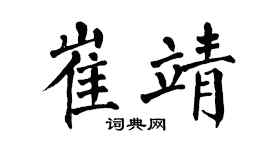 崔靖

词典网